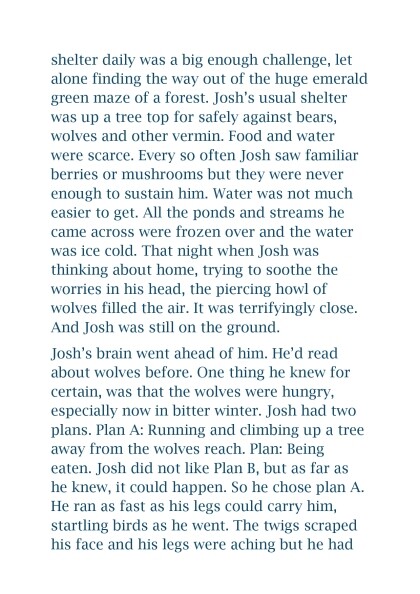 shelter daily was a big enough challenge, let alone finding the way out of the huge emerald green maze of a forest. Josh's usual shelter was up a tree top for safely against bears, wolves and other vermin. Food and water were scarce. Every so often Josh saw familiar berries or mushrooms but they were never enough to sustain him. Water was not much easier to get. All the ponds and streams he came across were frozen over and the water was ice cold. That night when Josh was thinking about home, trying to soothe the worries in his head, the piercing howl of wolves filled the air. It was terrifyingly close. And Josh was still on the ground.

Josh's brain went ahead of him. He'd read about wolves before. One thing he knew for certain, was that the wolves were hungry, especially now in bitter winter. Josh had two plans. Plan A: Running and climbing up a tree away from the wolves reach. Plan: Being eaten. Josh did not like Plan B, but as far as he knew, it could happen. So he chose plan A. He ran as fast as his legs could carry him, startling birds as he went. The twigs scraped his face and his legs were aching but he had